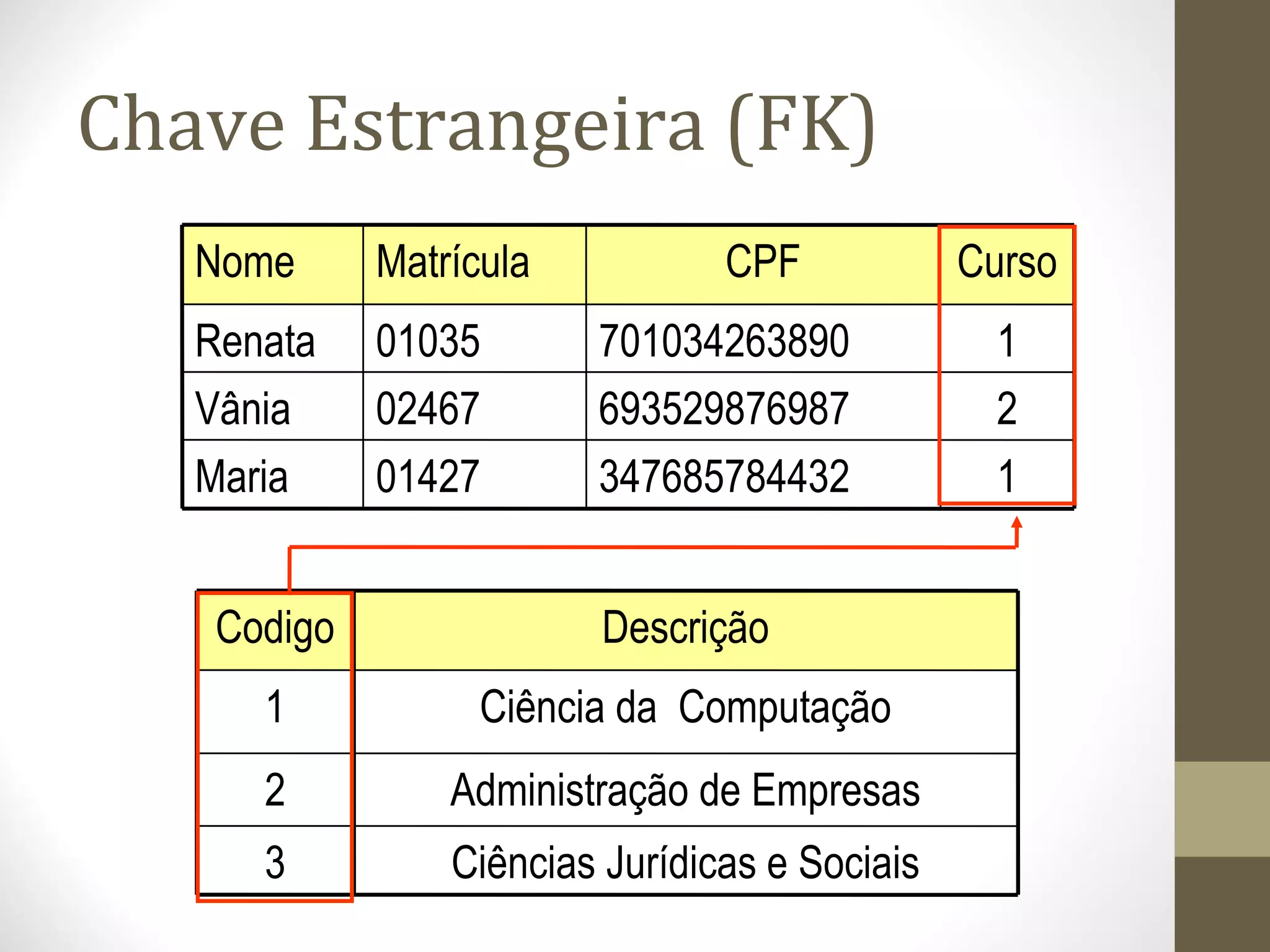 Chave Estrangeira (FK)

| Nome | Matrícula | CPF | Curso |
|---|---|---|---|
| Renata | 01035 | 701034263890 | 1 |
| Vânia | 02467 | 693529876987 | 2 |
| Maria | 01427 | 347685784432 | 1 |

| Codigo | Descrição |
|---|---|
| 1 | Ciência da Computação |
| 2 | Administração de Empresas |
| 3 | Ciências Jurídicas e Sociais |